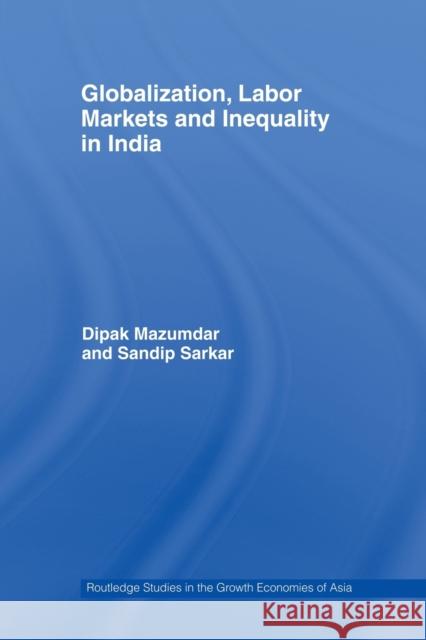 Globalization, Labor Markets and Inequality in India

Dipak Mazumdar and Sandip Sarkar

Routledge Studies in the Growth Economies of Asia